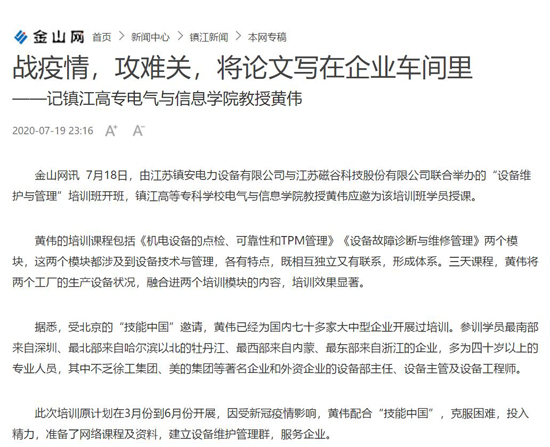 金山网 首页 > 新闻中心 > 镇江新闻 > 本网专稿

战疫情，攻难关，将论文写在企业车间里

——记镇江高专电气与信息学院教授黄伟

2020-07-19 23:16 A⁺ A⁻

金山网讯 7月18日，由江苏镇安电力设备有限公司与江苏磁谷科技股份有限公司联合举办的“设备维护与管理”培训班开班，镇江高等专科学校电气与信息学院教授黄伟应邀为该培训班学员授课。

黄伟的培训课程包括《机电设备的点检、可靠性和TPM管理》《设备故障诊断与维修管理》两个模块，这两个模块都涉及到设备技术与管理，各有特点，既相互独立又有联系，形成体系。三天课程，黄伟将两个工厂的生产设备状况，融合进两个培训模块的内容，培训效果显著。

据悉，受北京的“技能中国”邀请，黄伟已经为国内七十多家大中型企业开展过培训。参训学员最南部来自深圳、最北部来自哈尔滨以北的牡丹江、最西部来自内蒙、最东部来自浙江的企业，多为四十岁以上的专业人员，其中不乏徐工集团、美的集团等著名企业和外资企业的设备部主任、设备主管及设备工程师。

此次培训原计划在3月份到6月份开展，因受新冠疫情影响，黄伟配合“技能中国”，克服困难，投入精力，准备了网络课程及资料，建立设备维护管理群，服务企业。